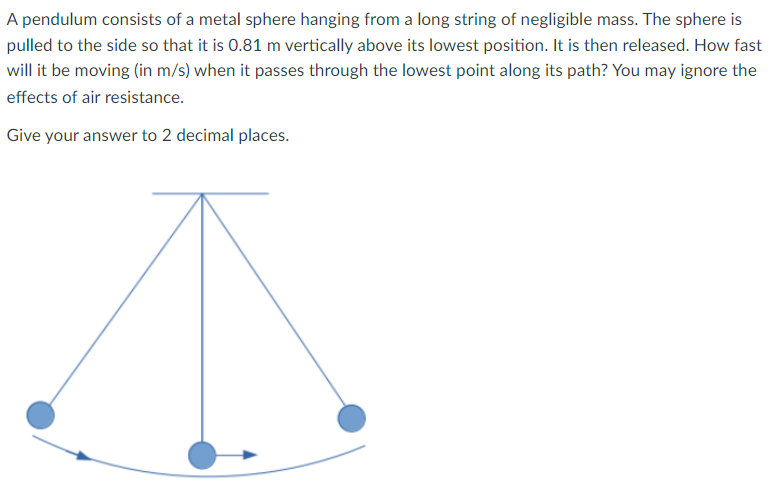 A pendulum consists of a metal sphere hanging from a long string of negligible mass. The sphere is pulled to the side so that it is 0.81 m vertically above its lowest position. It is then released. How fast will it be moving (in m/s) when it passes through the lowest point along its path? You may ignore the effects of air resistance.

Give your answer to 2 decimal places.